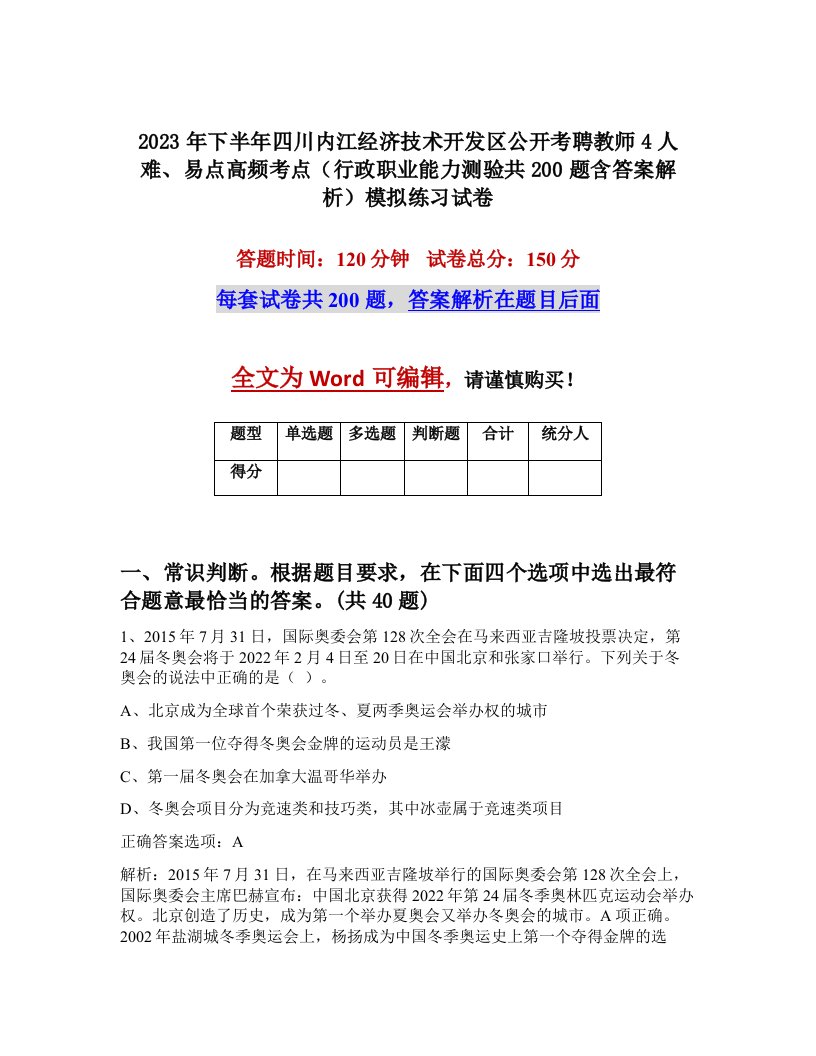 2023年下半年四川内江经济技术开发区公开考聘教师4人难、易点高频考点（行政职业能力测验共200题含答案解析）模拟练习试卷

答题时间：120分钟　试卷总分：150分

每套试卷共200题，答案解析在题目后面

全文为Word可编辑，请谨慎购买！

| 题型 | 单选题 | 多选题 | 判断题 | 合计 | 统分人 |
|---|---|---|---|---|---|
| 得分 | | | | | |

一、常识判断。根据题目要求，在下面四个选项中选出最符合题意最恰当的答案。(共40题)

1、2015年7月31日，国际奥委会第128次全会在马来西亚吉隆坡投票决定，第24届冬奥会将于2022年2月4日至20日在中国北京和张家口举行。下列关于冬奥会的说法中正确的是（ ）。

A、北京成为全球首个荣获过冬、夏两季奥运会举办权的城市

B、我国第一位夺得冬奥会金牌的运动员是王濛

C、第一届冬奥会在加拿大温哥华举办

D、冬奥会项目分为竞速类和技巧类，其中冰壶属于竞速类项目

正确答案选项：A

解析：2015年7月31日，在马来西亚吉隆坡举行的国际奥委会第128次全会上，国际奥委会主席巴赫宣布：中国北京获得2022年第24届冬季奥林匹克运动会举办权。北京创造了历史，成为第一个举办夏奥会又举办冬奥会的城市。A项正确。2002年盐湖城冬季奥运会上，杨扬成为中国冬季奥运史上第一个夺得金牌的选